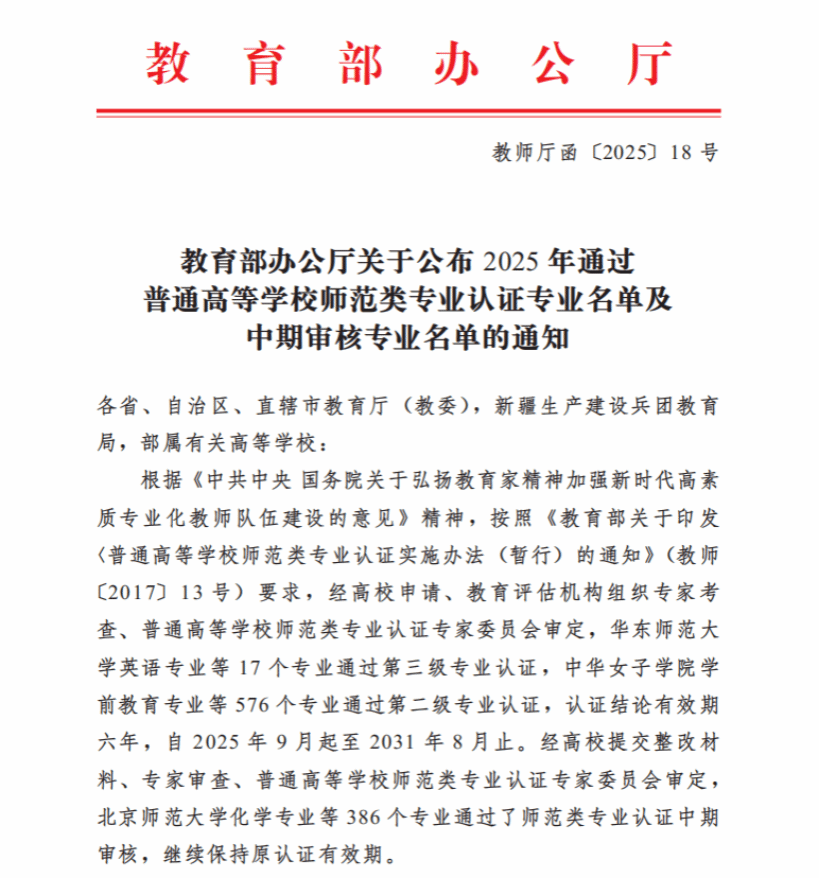 教育部办公厅

教师厅函〔2025〕18号

教育部办公厅关于公布2025年通过普通高等学校师范类专业认证专业名单及中期审核专业名单的通知

各省、自治区、直辖市教育厅（教委），新疆生产建设兵团教育局，部属有关高等学校：

根据《中共中央 国务院关于弘扬教育家精神加强新时代高素质专业化教师队伍建设的意见》精神，按照《教育部关于印发〈普通高等学校师范类专业认证实施办法（暂行）的通知》（教师〔2017〕13号）要求，经高校申请、教育评估机构组织专家考查、普通高等学校师范类专业认证专家委员会审定，华东师范大学英语专业等17个专业通过第三级专业认证，中华女子学院学前教育专业等576个专业通过第二级专业认证，认证结论有效期六年，自2025年9月起至2031年8月止。经高校提交整改材料、专家审查、普通高等学校师范类专业认证专家委员会审定，北京师范大学化学专业等386个专业通过了师范类专业认证中期审核，继续保持原认证有效期。